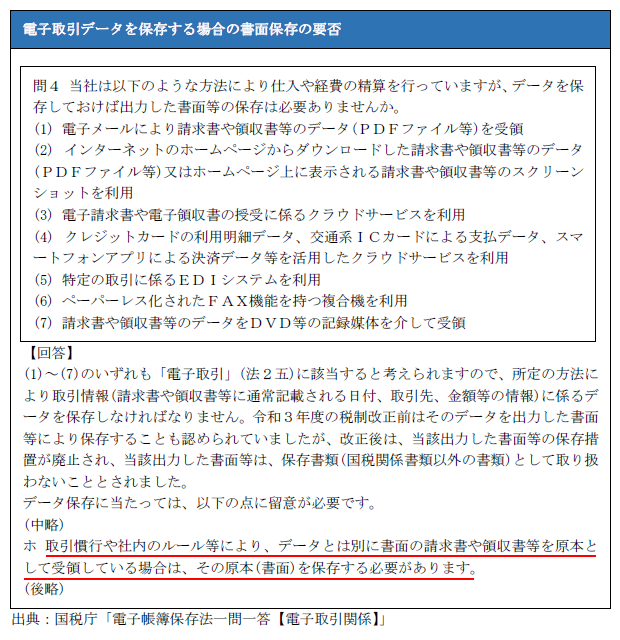 電子取引データを保存する場合の書面保存の要否

問４　当社は以下のような方法により仕入や経費の精算を行っていますが、データを保存しておけば出力した書面等の保存は必要ありませんか。
(1)　電子メールにより請求書や領収書等のデータ（ＰＤＦファイル等）を受領
(2)　インターネットのホームページからダウンロードした請求書や領収書等のデータ（ＰＤＦファイル等）又はホームページ上に表示される請求書や領収書等のスクリーンショットを利用
(3)　電子請求書や電子領収書の授受に係るクラウドサービスを利用
(4)　クレジットカードの利用明細データ、交通系ＩＣカードによる支払データ、スマートフォンアプリによる決済データ等を活用したクラウドサービスを利用
(5)　特定の取引に係るＥＤＩシステムを利用
(6)　ペーパーレス化されたＦＡＸ機能を持つ複合機を利用
(7)　請求書や領収書等のデータをＤＶＤ等の記録媒体を介して受領

【回答】
(1)～(7)のいずれも「電子取引」（法２五）に該当すると考えられますので、所定の方法により取引情報（請求書や領収書等に通常記載される日付、取引先、金額等の情報）に係るデータを保存しなければなりません。令和３年度の税制改正前はそのデータを出力した書面等により保存することも認められていましたが、改正後は、当該出力した書面等の保存措置が廃止され、当該出力した書面等は、保存書類（国税関係書類以外の書類）として取り扱わないこととされました。
データ保存に当たっては、以下の点に留意が必要です。
（中略）
ホ　取引慣行や社内のルール等により、データとは別に書面の請求書や領収書等を原本として受領している場合は、その原本（書面）を保存する必要があります。
（後略）

出典：国税庁「電子帳簿保存法一問一答【電子取引関係】」